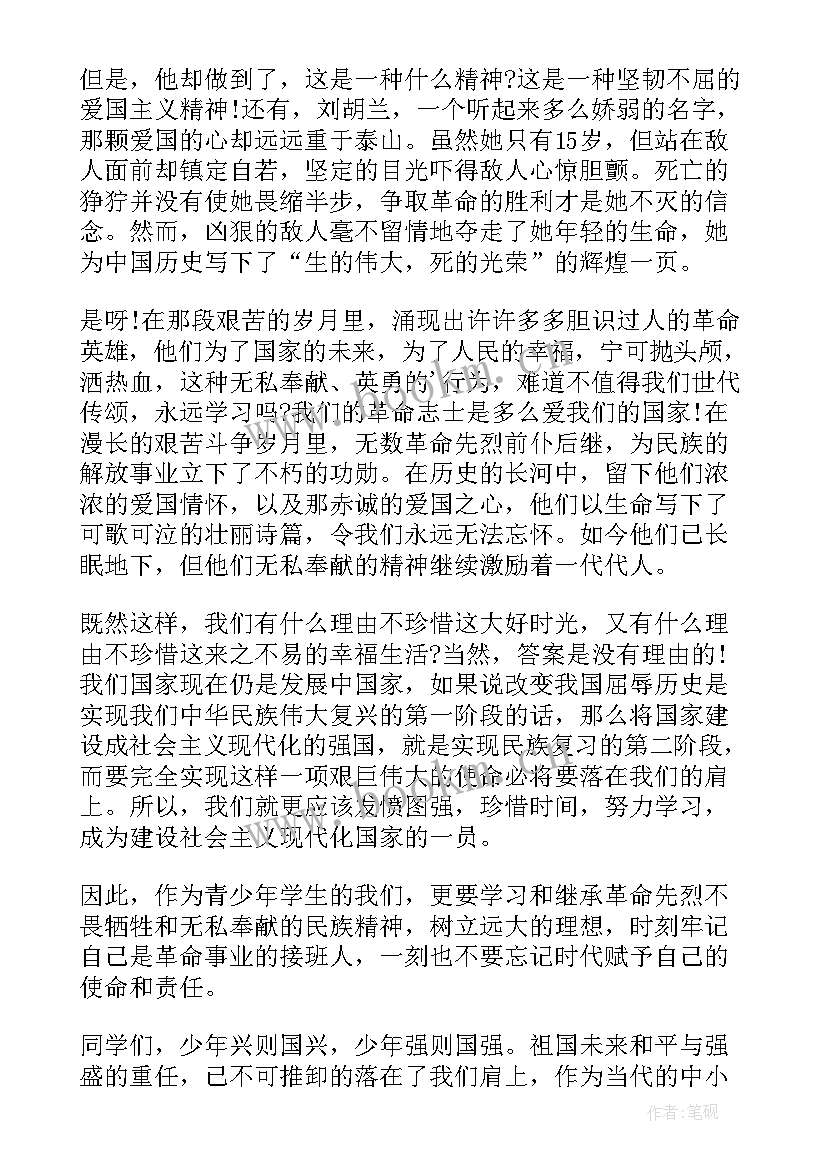 但是，他却做到了，这是一种什么精神?这是一种坚韧不屈的爱国主义精神!还有，刘胡兰，一个听起来多么娇弱的名字，那颗爱国的心却远远重于泰山。虽然她只有15岁，但站在敌人面前却镇定自若，坚定的目光吓得敌人心惊胆颤。死亡的狰狞并没有使她畏缩半步，争取革命的胜利才是她不灭的信念。然而，凶狠的敌人毫不留情地夺走了她年轻的生命，她为中国历史写下了“生的伟大，死的光荣”的辉煌一页。

是呀!在那段艰苦的岁月里，涌现出许许多多胆识过人的革命英雄，他们为了国家的未来，为了人民的幸福，宁可抛头颅，洒热血，这种无私奉献、英勇的行为，难道不值得我们世代传颂，永远学习吗?我们的革命志士是多么爱我们的国家!在漫长的艰苦斗争岁月里，无数革命先烈前仆后继，为民族的解放事业立下了不朽的功勋。在历史的长河中，留下他们浓浓的爱国情怀，以及那赤诚的爱国之心，他们以生命写下了可歌可泣的壮丽诗篇，令我们永远无法忘怀。如今他们已长眠地下，但他们无私奉献的精神继续激励着一代代人。

既然这样，我们有什么理由不珍惜这大好时光，又有什么理由不珍惜这来之不易的幸福生活?当然，答案是没有理由的!我们国家现在仍是发展中国家，如果说改变我国屈辱历史是实现我们中华民族伟大复兴的第一阶段的话，那么将国家建设成社会主义现代化的强国，就是实现民族复习的第二阶段，而要完全实现这样一项艰巨伟大的使命必将要落在我们的肩上。所以，我们就更应该发愤图强，珍惜时间，努力学习，成为建设社会主义现代化国家的一员。

因此，作为青少年学生的我们，更要学习和继承革命先烈不畏牺牲和无私奉献的民族精神，树立远大的理想，时刻牢记自己是革命事业的接班人，一刻也不要忘记时代赋予自己的使命和责任。

同学们，少年兴则国兴，少年强则国强。祖国未来和平与强盛的重任，已不可推卸的落在了我们肩上，作为当代的中小

作者:笔砚